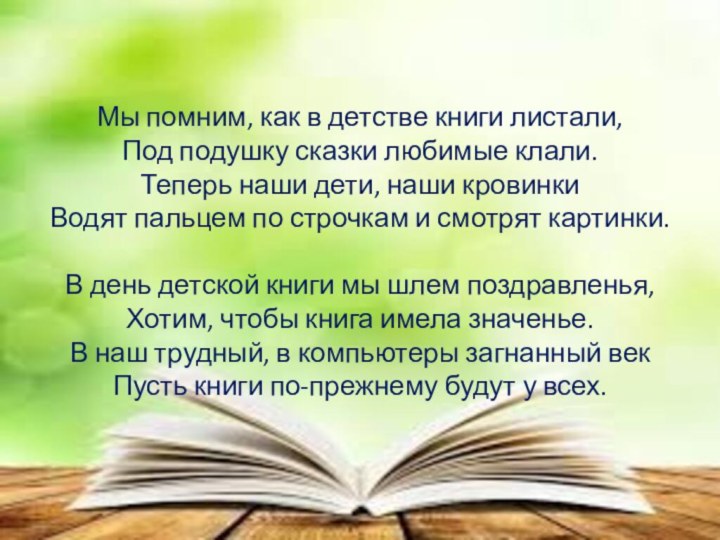 Мы помним, как в детстве книги листали,
Под подушку сказки любимые клали.
Теперь наши дети, наши кровинки
Водят пальцем по строчкам и смотрят картинки.

В день детской книги мы шлем поздравленья,
Хотим, чтобы книга имела значенье.
В наш трудный, в компьютеры загнанный век
Пусть книги по-прежнему будут у всех.